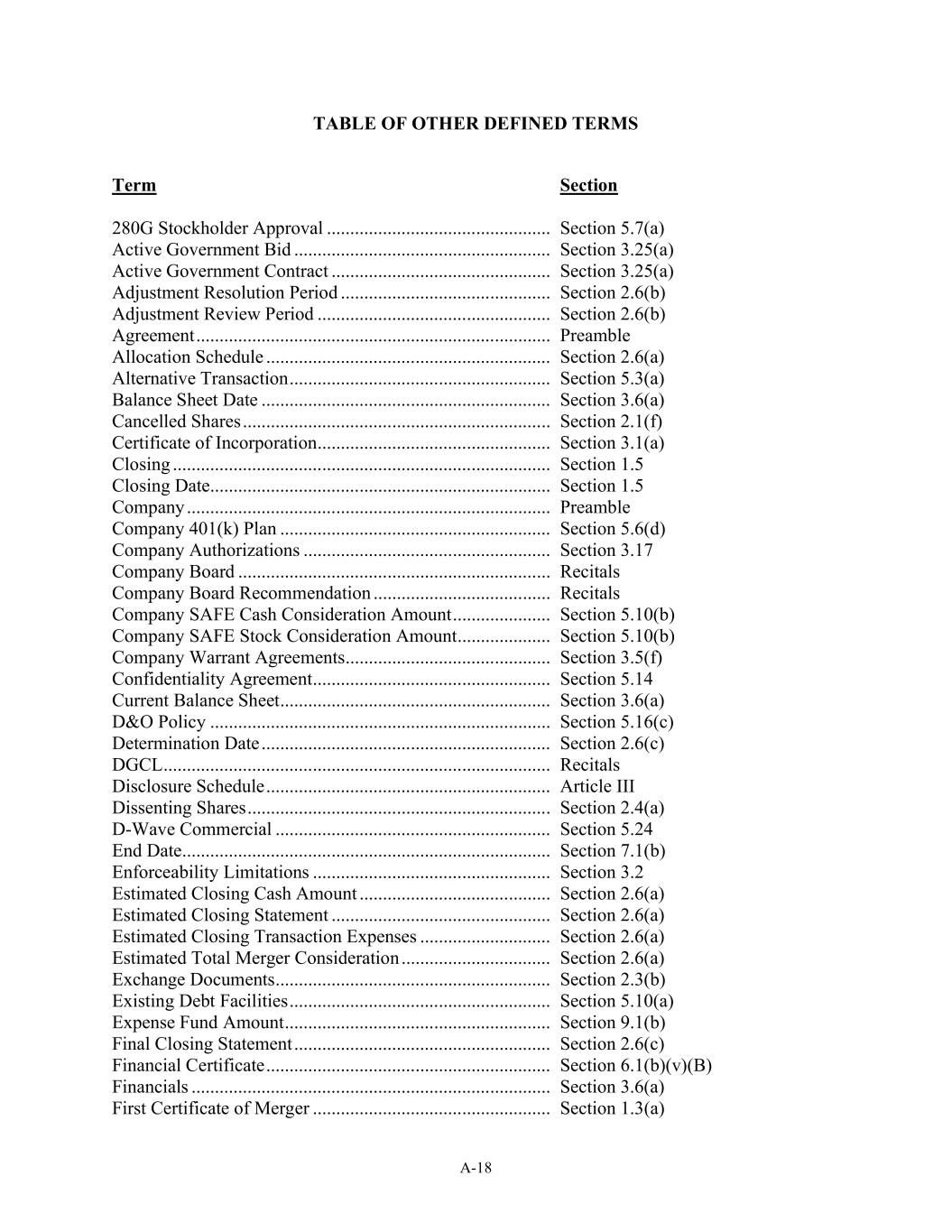 TABLE OF OTHER DEFINED TERMS

| Term | Section |
|---|---|
| 280G Stockholder Approval | Section 5.7(a) |
| Active Government Bid | Section 3.25(a) |
| Active Government Contract | Section 3.25(a) |
| Adjustment Resolution Period | Section 2.6(b) |
| Adjustment Review Period | Section 2.6(b) |
| Agreement | Preamble |
| Allocation Schedule | Section 2.6(a) |
| Alternative Transaction | Section 5.3(a) |
| Balance Sheet Date | Section 3.6(a) |
| Cancelled Shares | Section 2.1(f) |
| Certificate of Incorporation | Section 3.1(a) |
| Closing | Section 1.5 |
| Closing Date | Section 1.5 |
| Company | Preamble |
| Company 401(k) Plan | Section 5.6(d) |
| Company Authorizations | Section 3.17 |
| Company Board | Recitals |
| Company Board Recommendation | Recitals |
| Company SAFE Cash Consideration Amount | Section 5.10(b) |
| Company SAFE Stock Consideration Amount | Section 5.10(b) |
| Company Warrant Agreements | Section 3.5(f) |
| Confidentiality Agreement | Section 5.14 |
| Current Balance Sheet | Section 3.6(a) |
| D&O Policy | Section 5.16(c) |
| Determination Date | Section 2.6(c) |
| DGCL | Recitals |
| Disclosure Schedule | Article III |
| Dissenting Shares | Section 2.4(a) |
| D-Wave Commercial | Section 5.24 |
| End Date | Section 7.1(b) |
| Enforceability Limitations | Section 3.2 |
| Estimated Closing Cash Amount | Section 2.6(a) |
| Estimated Closing Statement | Section 2.6(a) |
| Estimated Closing Transaction Expenses | Section 2.6(a) |
| Estimated Total Merger Consideration | Section 2.6(a) |
| Exchange Documents | Section 2.3(b) |
| Existing Debt Facilities | Section 5.10(a) |
| Expense Fund Amount | Section 9.1(b) |
| Final Closing Statement | Section 2.6(c) |
| Financial Certificate | Section 6.1(b)(v)(B) |
| Financials | Section 3.6(a) |
| First Certificate of Merger | Section 1.3(a) |

A-18